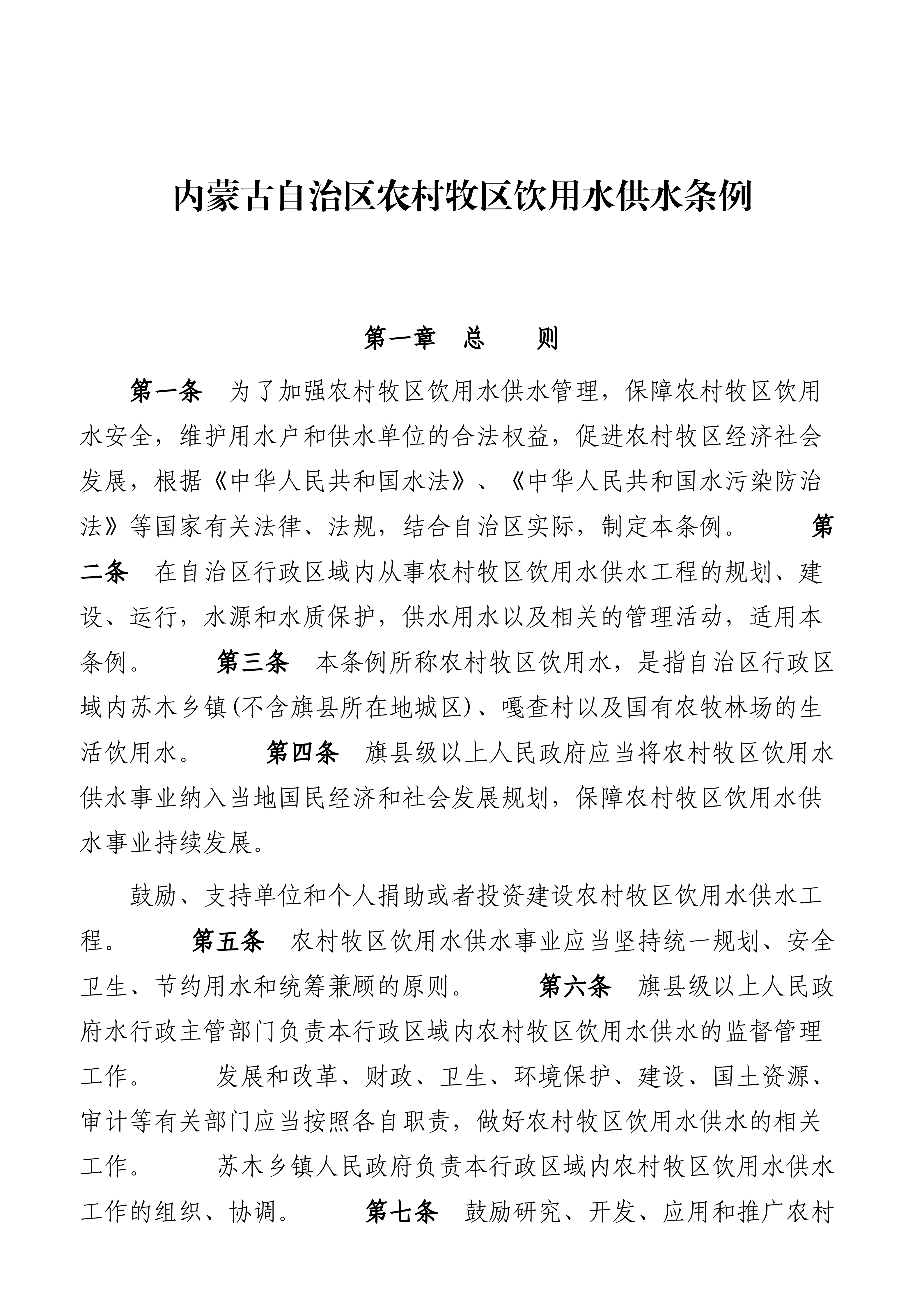 内蒙古自治区农村牧区饮用水供水条例

第一章 总 则

第一条 为了加强农村牧区饮用水供水管理，保障农村牧区饮用水安全，维护用水户和供水单位的合法权益，促进农村牧区经济社会发展，根据《中华人民共和国水法》、《中华人民共和国水污染防治法》等国家有关法律、法规，结合自治区实际，制定本条例。 第二条 在自治区行政区域内从事农村牧区饮用水供水工程的规划、建设、运行，水源和水质保护，供水用水以及相关的管理活动，适用本条例。 第三条 本条例所称农村牧区饮用水，是指自治区行政区域内苏木乡镇(不含旗县所在地城区)、嘎查村以及国有农牧林场的生活饮用水。 第四条 旗县级以上人民政府应当将农村牧区饮用水供水事业纳入当地国民经济和社会发展规划，保障农村牧区饮用水供水事业持续发展。

鼓励、支持单位和个人捐助或者投资建设农村牧区饮用水供水工程。 第五条 农村牧区饮用水供水事业应当坚持统一规划、安全卫生、节约用水和统筹兼顾的原则。 第六条 旗县级以上人民政府水行政主管部门负责本行政区域内农村牧区饮用水供水的监督管理工作。 发展和改革、财政、卫生、环境保护、建设、国土资源、审计等有关部门应当按照各自职责，做好农村牧区饮用水供水的相关工作。 苏木乡镇人民政府负责本行政区域内农村牧区饮用水供水工作的组织、协调。 第七条 鼓励研究、开发、应用和推广农村